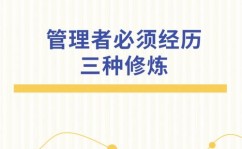 管理者必须经历
三种修炼